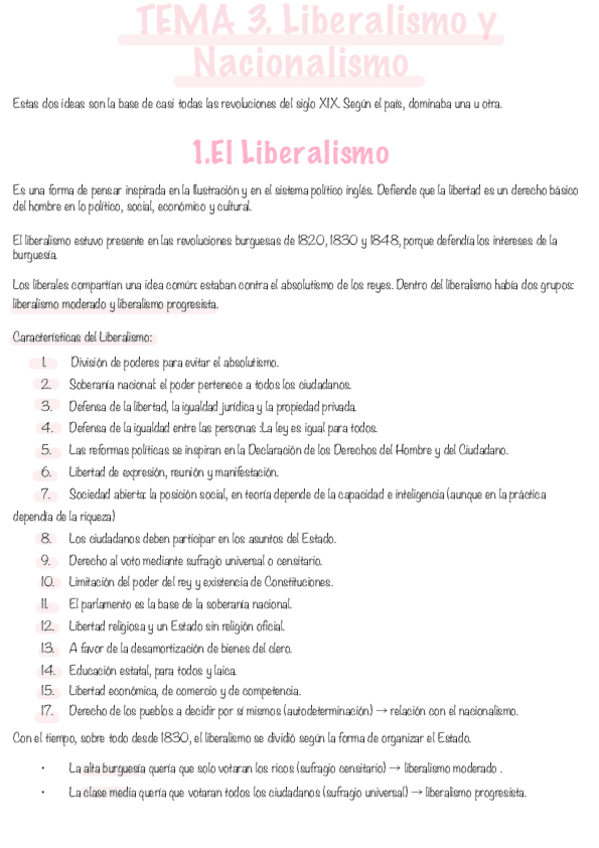 TEMA 3. Liberalismo y Nacionalismo

Estas dos ideas son la base de casi todas las revoluciones del siglo XIX. Según el país, dominaba una u otra.

1.El Liberalismo

Es una forma de pensar inspirada en la Ilustración y en el sistema político inglés. Defiende que la libertad es un derecho básico del hombre en lo político, social, económico y cultural.

El liberalismo estuvo presente en las revoluciones burguesas de 1820, 1830 y 1848, porque defendía los intereses de la burguesía.

Los liberales compartían una idea común: estaban contra el absolutismo de los reyes. Dentro del liberalismo había dos grupos: liberalismo moderado y liberalismo progresista.

Características del Liberalismo:

1. División de poderes para evitar el absolutismo.
2. Soberanía nacional: el poder pertenece a todos los ciudadanos.
3. Defensa de la libertad, la igualdad jurídica y la propiedad privada.
4. Defensa de la igualdad entre las personas :La ley es igual para todos.
5. Las reformas políticas se inspiran en la Declaración de los Derechos del Hombre y del Ciudadano.
6. Libertad de expresión, reunión y manifestación.
7. Sociedad abierta: la posición social, en teoría depende de la capacidad e inteligencia (aunque en la práctica dependía de la riqueza)
8. Los ciudadanos deben participar en los asuntos del Estado.
9. Derecho al voto mediante sufragio universal o censitario.
10. Limitación del poder del rey y existencia de Constituciones.
11. El parlamento es la base de la soberanía nacional.
12. Libertad religiosa y un Estado sin religión oficial.
13. A favor de la desamortización de bienes del clero.
14. Educación estatal, para todos y laica.
15. Libertad económica, de comercio y de competencia.
17. Derecho de los pueblos a decidir por sí mismos (autodeterminación) → relación con el nacionalismo.

Con el tiempo, sobre todo desde 1830, el liberalismo se dividió según la forma de organizar el Estado.

• La alta burguesía quería que solo votaran los ricos (sufragio censitario) → liberalismo moderado .
• La clase media quería que votaran todos los ciudadanos (sufragio universal) → liberalismo progresista.